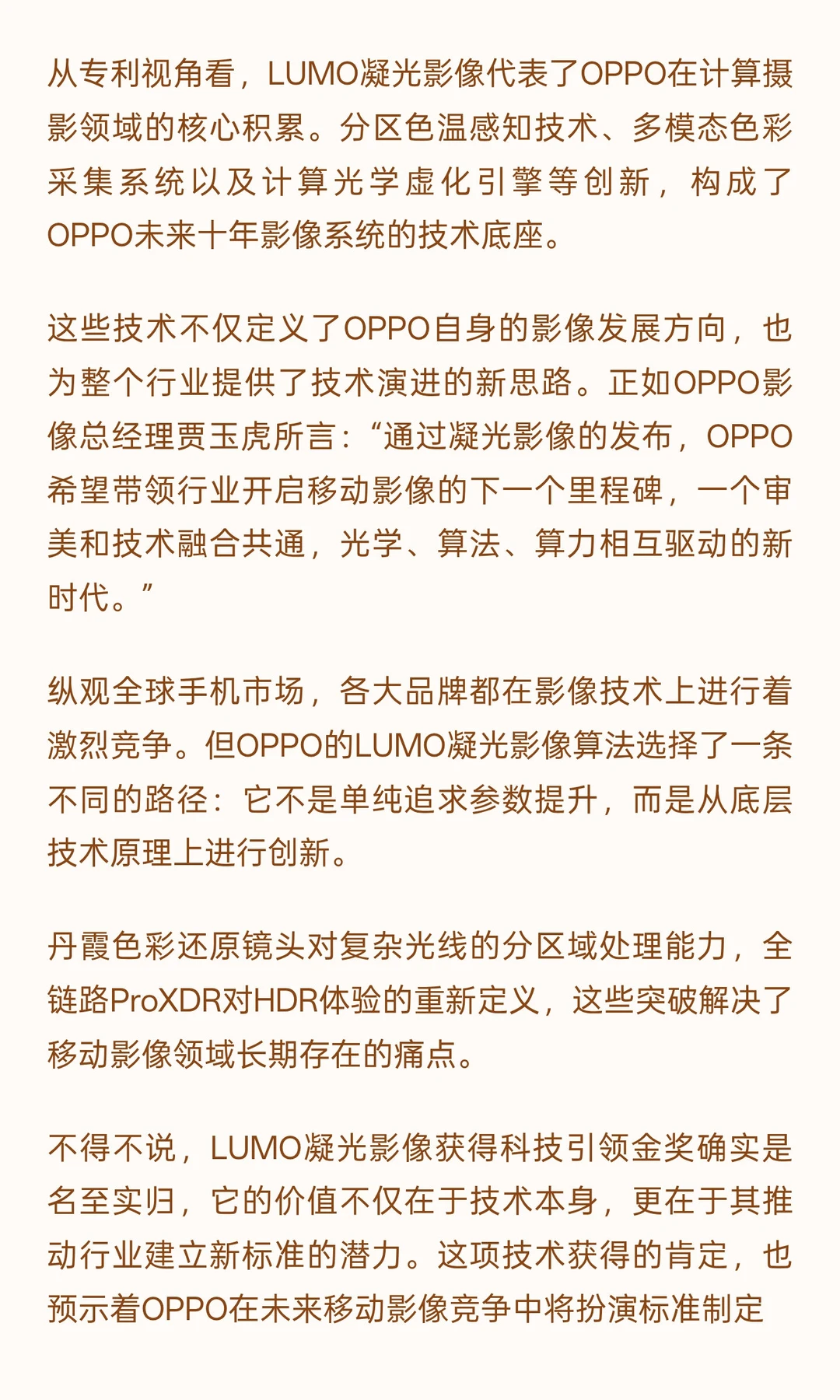 从专利视角看，LUMO凝光影像代表了OPPO在计算摄影领域的核心积累。分区色温感知技术、多模态色彩采集系统以及计算光学虚化引擎等创新，构成了OPPO未来十年影像系统的技术底座。

这些技术不仅定义了OPPO自身的影像发展方向，也为整个行业提供了技术演进的新思路。正如OPPO影像总经理贾玉虎所言：“通过凝光影像的发布，OPPO希望带领行业开启移动影像的下一个里程碑，一个审美和技术融合共通，光学、算法、算力相互驱动的新时代。”

纵观全球手机市场，各大品牌都在影像技术上进行着激烈竞争。但OPPO的LUMO凝光影像算法选择了一条不同的路径：它不是单纯追求参数提升，而是从底层技术原理上进行创新。

丹霞色彩还原镜头对复杂光线的分区域处理能力，全链路ProXDR对HDR体验的重新定义，这些突破解决了移动影像领域长期存在的痛点。

不得不说，LUMO凝光影像获得科技引领金奖确实是名至实归，它的价值不仅在于技术本身，更在于其推动行业建立新标准的潜力。这项技术获得的肯定，也预示着OPPO在未来移动影像竞争中将扮演标准制定